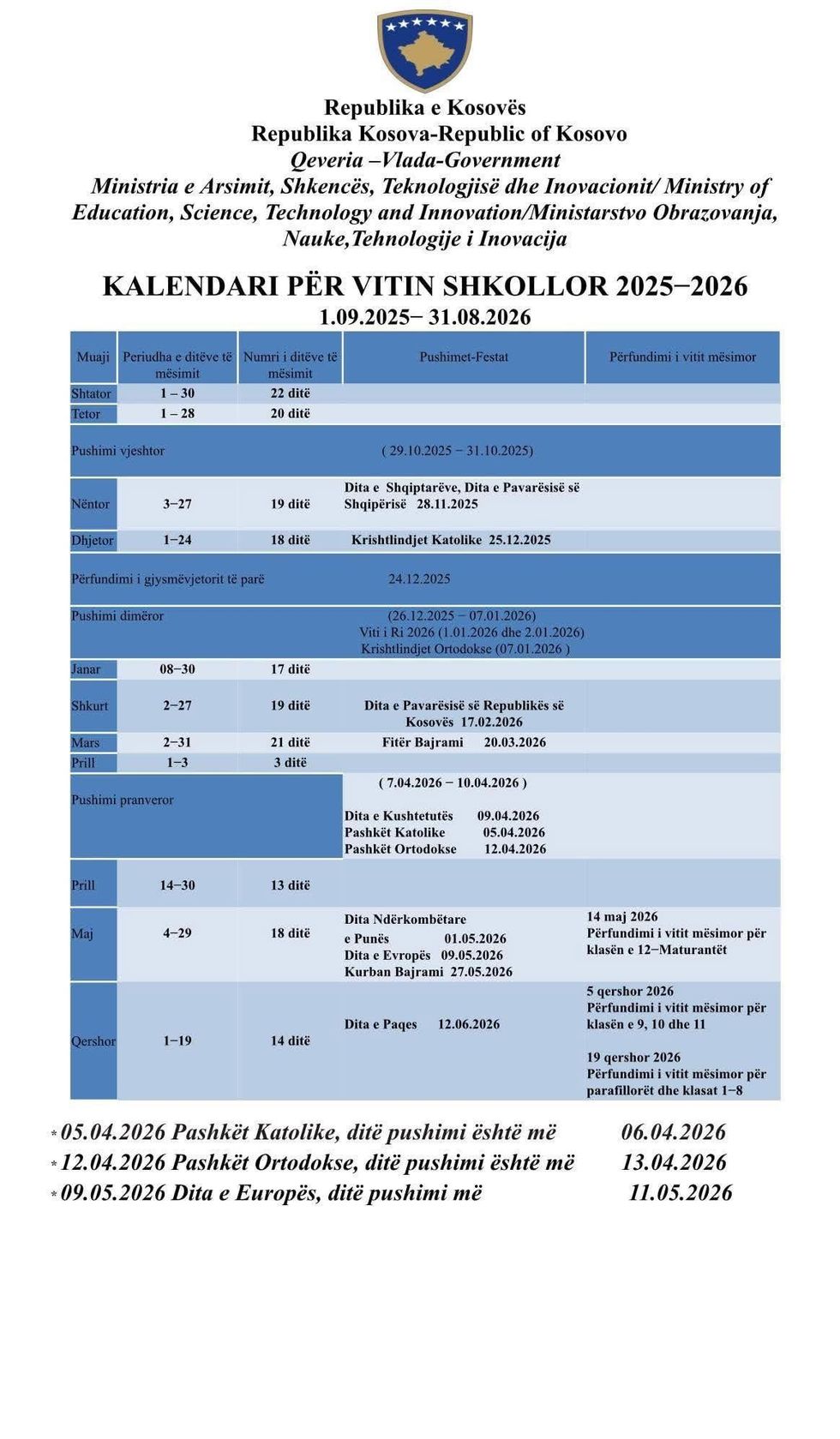 Republika e Kosovës
Republika Kosova-Republic of Kosovo
Qeveria –Vlada-Government
Ministria e Arsimit, Shkencës, Teknologjisë dhe Inovacionit/ Ministry of Education, Science, Technology and Innovation/Ministarstvo Obrazovanja, Nauke,Tehnologije i Inovacija

KALENDARI PËR VITIN SHKOLLOR 2025−2026
1.09.2025− 31.08.2026

| Muaji | Periudha e ditëve të mësimit | Numri i ditëve të mësimit | Pushimet-Festat | Përfundimi i vitit mësimor |
|---|---|---|---|---|
| Shtator | 1 – 30 | 22 ditë | | |
| Tetor | 1 – 28 | 20 ditë | | |
| Pushimi vjeshtor | | | ( 29.10.2025 − 31.10.2025) | |
| Nëntor | 3−27 | 19 ditë | Dita e Shqiptarëve, Dita e Pavarësisë së Shqipërisë 28.11.2025 | |
| Dhjetor | 1−24 | 18 ditë | Krishtlindjet Katolike 25.12.2025 | |
| Përfundimi i gjysmëvjetorit të parë | | | 24.12.2025 | |
| Pushimi dimëror | | | (26.12.2025 − 07.01.2026) Viti i Ri 2026 (1.01.2026 dhe 2.01.2026) Krishtlindjet Ortodokse (07.01.2026 ) | |
| Janar | 08−30 | 17 ditë | | |
| Shkurt | 2−27 | 19 ditë | Dita e Pavarësisë së Republikës së Kosovës 17.02.2026 | |
| Mars | 2−31 | 21 ditë | Fitër Bajrami 20.03.2026 | |
| Prill | 1−3 | 3 ditë | | |
| Pushimi pranveror | | | ( 7.04.2026 − 10.04.2026 ) Dita e Kushtetutës 09.04.2026 Pashkët Katolike 05.04.2026 Pashkët Ortodokse 12.04.2026 | |
| Prill | 14−30 | 13 ditë | | |
| Maj | 4−29 | 18 ditë | Dita Ndërkombëtare e Punës 01.05.2026 Dita e Evropës 09.05.2026 Kurban Bajrami 27.05.2026 | 14 maj 2026 Përfundimi i vitit mësimor për klasën e 12−Maturantët |
| Qershor | 1−19 | 14 ditë | Dita e Paqes 12.06.2026 | 5 qershor 2026 Përfundimi i vitit mësimor për klasën e 9, 10 dhe 11 19 qershor 2026 Përfundimi i vitit mësimor për parafillorët dhe klasat 1−8 |

* 05.04.2026 Pashkët Katolike, ditë pushimi është më 06.04.2026
* 12.04.2026 Pashkët Ortodokse, ditë pushimi është më 13.04.2026
* 09.05.2026 Dita e Europës, ditë pushimi më 11.05.2026